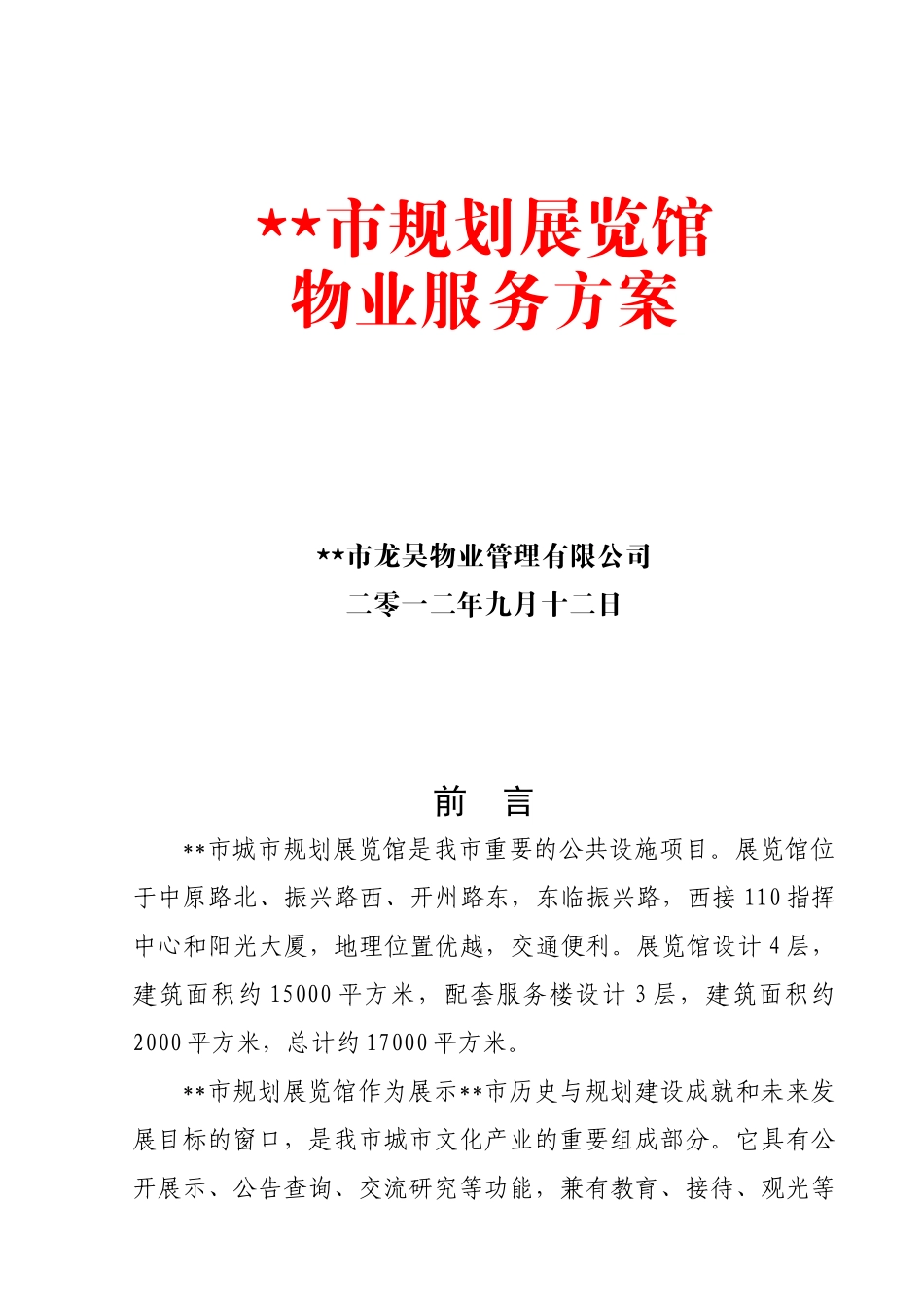 **市规划展览馆
物业服务方案

**市龙昊物业管理有限公司
二零一二年九月十二日

前　言

**市城市规划展览馆是我市重要的公共设施项目。展览馆位于中原路北、振兴路西、开州路东，东临振兴路，西接110指挥中心和阳光大厦，地理位置优越，交通便利。展览馆设计4层，建筑面积约15000平方米，配套服务楼设计3层，建筑面积约2000平方米，总计约17000平方米。

**市规划展览馆作为展示**市历史与规划建设成就和未来发展目标的窗口，是我市城市文化产业的重要组成部分。它具有公开展示、公告查询、交流研究等功能，兼有教育、接待、观光等